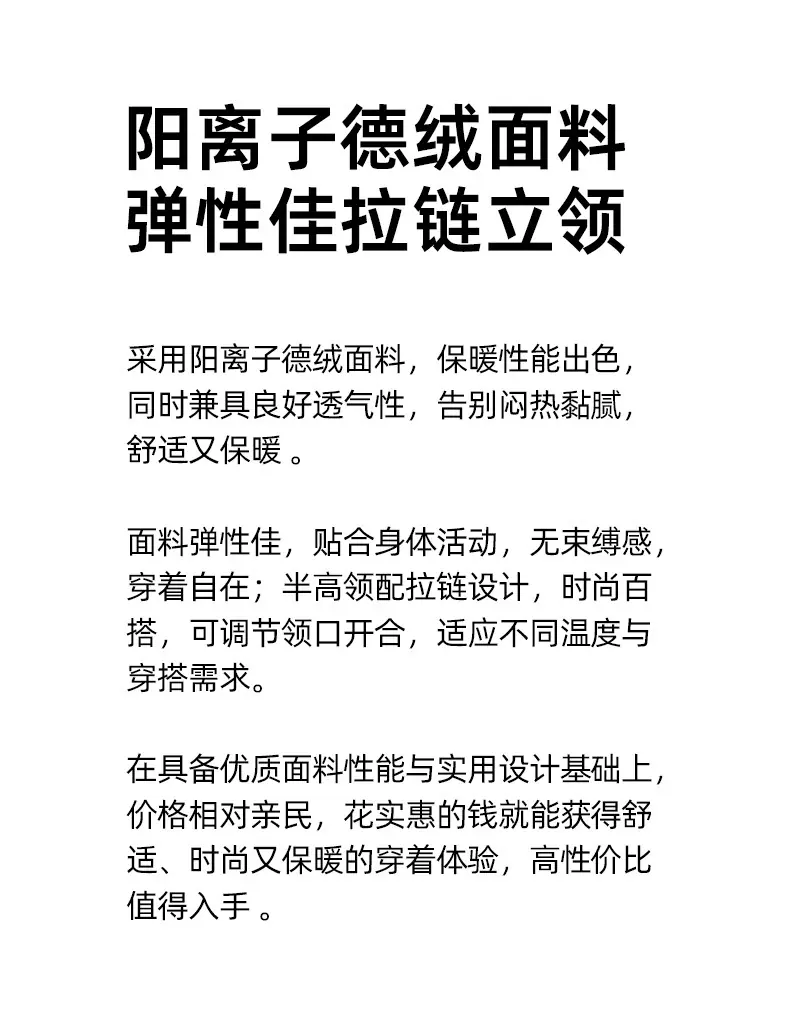 阳离子德绒面料
弹性佳拉链立领

采用阳离子德绒面料，保暖性能出色，同时兼具良好透气性，告别闷热黏腻，舒适又保暖 。

面料弹性佳，贴合身体活动，无束缚感，穿着自在；半高领配拉链设计，时尚百搭，可调节领口开合，适应不同温度与穿搭需求。

在具备优质面料性能与实用设计基础上，价格相对亲民，花实惠的钱就能获得舒适、时尚又保暖的穿着体验，高性价比值得入手 。